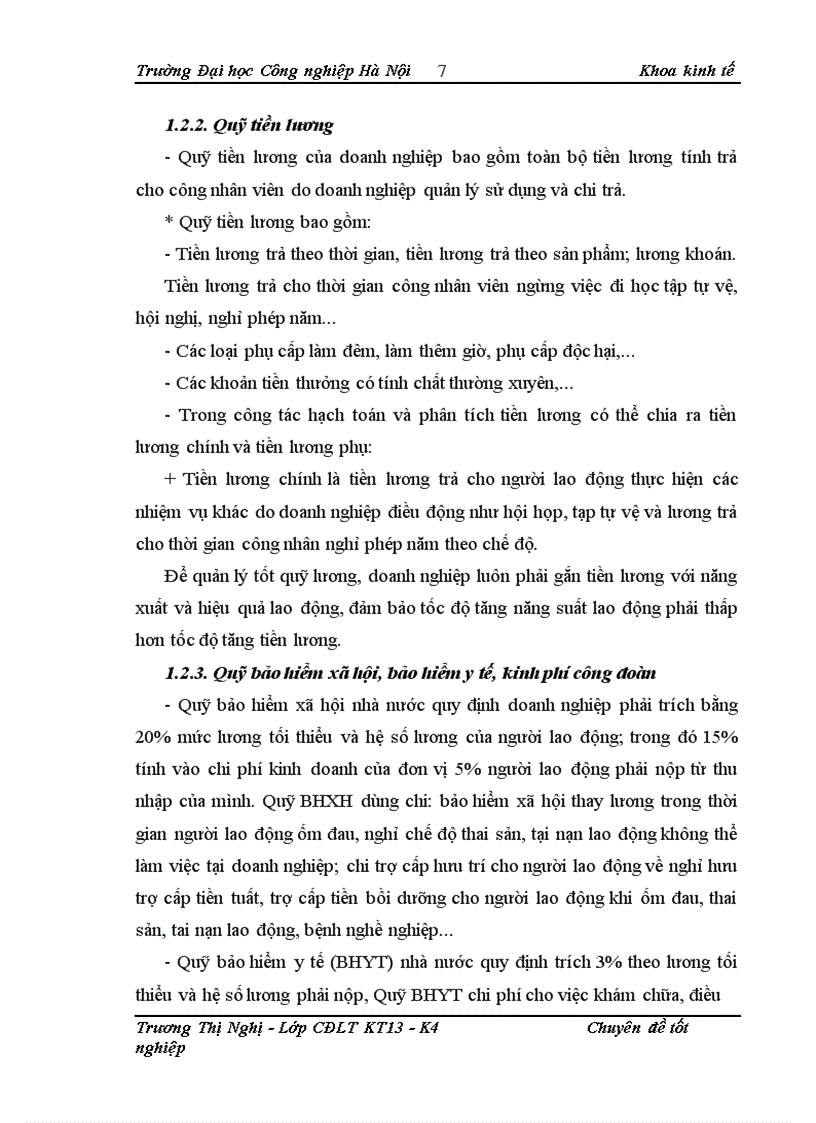 Trường Đại học Công nghiệp Hà Nội 7 Khoa kinh tế

1.2.2. Quỹ tiền lương

- Quỹ tiền lương của doanh nghiệp bao gồm toàn bộ tiền lương tính trả cho công nhân viên do doanh nghiệp quản lý sử dụng và chi trả.

* Quỹ tiền lương bao gồm:

- Tiền lương trả theo thời gian, tiền lương trả theo sản phẩm; lương khoán.

Tiền lương trả cho thời gian công nhân viên ngừng việc đi học tập tự vệ, hội nghị, nghỉ phép năm...

- Các loại phụ cấp làm đêm, làm thêm giờ, phụ cấp độc hại,...

- Các khoản tiền thưởng có tính chất thường xuyên,...

- Trong công tác hạch toán và phân tích tiền lương có thể chia ra tiền lương chính và tiền lương phụ:

+ Tiền lương chính là tiền lương trả cho người lao động thực hiện các nhiệm vụ khác do doanh nghiệp điều động như hội họp, tạp tự vệ và lương trả cho thời gian công nhân nghỉ phép năm theo chế độ.

Để quản lý tốt quỹ lương, doanh nghiệp luôn phải gắn tiền lương với năng xuất và hiệu quả lao động, đảm bảo tốc độ tăng năng suất lao động phải thấp hơn tốc độ tăng tiền lương.

1.2.3. Quỹ bảo hiểm xã hội, bảo hiểm y tế, kinh phí công đoàn

- Quỹ bảo hiểm xã hội nhà nước quy định doanh nghiệp phải trích bằng 20% mức lương tối thiểu và hệ số lương của người lao động; trong đó 15% tính vào chi phí kinh doanh của đơn vị 5% người lao động phải nộp từ thu nhập của mình. Quỹ BHXH dùng chi: bảo hiểm xã hội thay lương trong thời gian người lao động ốm đau, nghỉ chế độ thai sản, tại nạn lao động không thể làm việc tại doanh nghiệp; chi trợ cấp hưu trí cho người lao động về nghỉ hưu trợ cấp tiền tuất, trợ cấp tiền bồi dưỡng cho người lao động khi ốm đau, thai sản, tai nạn lao động, bệnh nghề nghiệp...

- Quỹ bảo hiểm y tế (BHYT) nhà nước quy định trích 3% theo lương tối thiểu và hệ số lương phải nộp, Quỹ BHYT chi phí cho việc khám chữa, điều

Trương Thị Nghị - Lớp CĐLT KT13 - K4 Chuyên đề tốt nghiệp